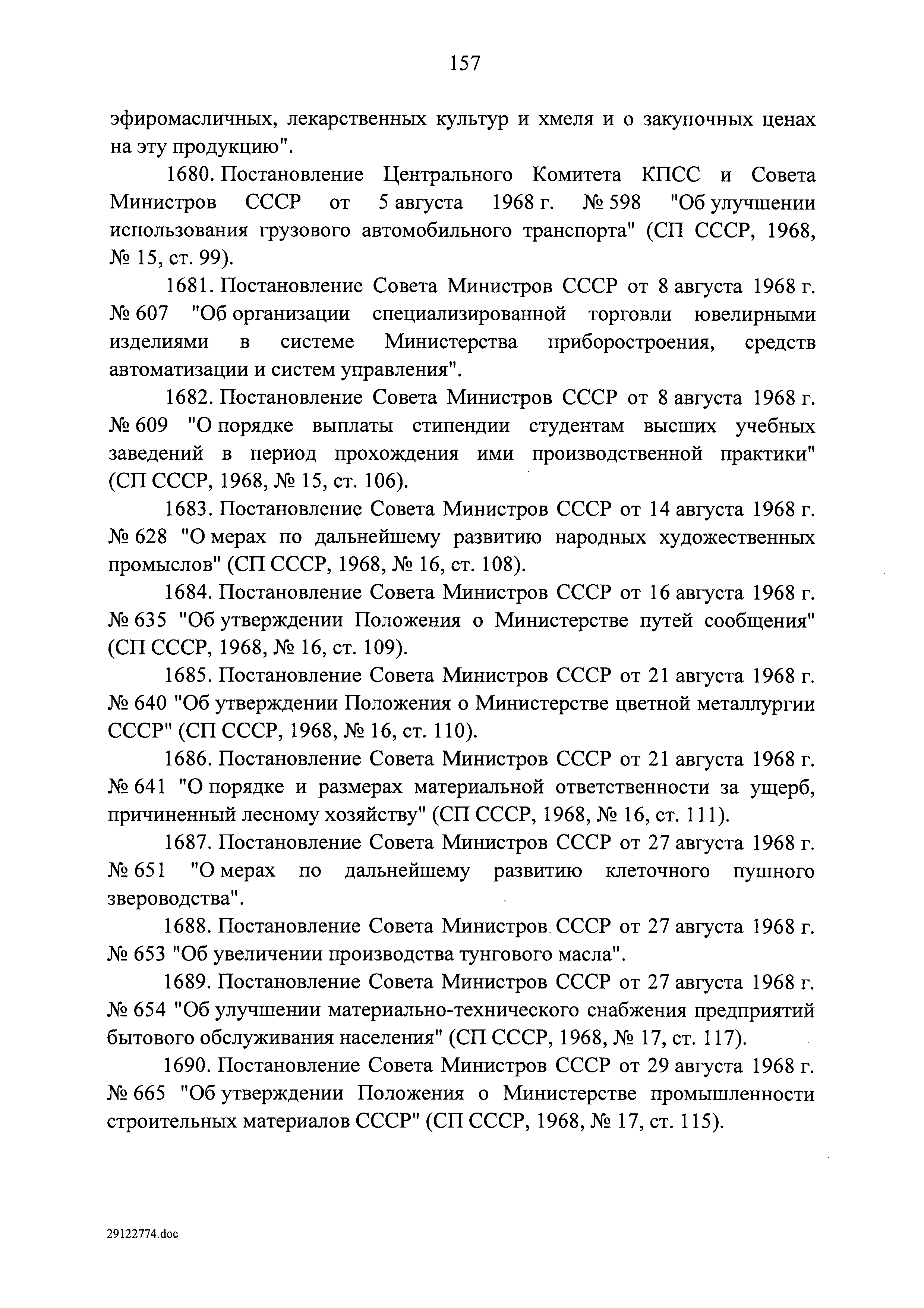 157

эфиромасличных, лекарственных культур и хмеля и о закупочных ценах на эту продукцию".

1680. Постановление Центрального Комитета КПСС и Совета Министров СССР от 5 августа 1968 г. № 598 "Об улучшении использования грузового автомобильного транспорта" (СП СССР, 1968, № 15, ст. 99).

1681. Постановление Совета Министров СССР от 8 августа 1968 г. № 607 "Об организации специализированной торговли ювелирными изделиями в системе Министерства приборостроения, средств автоматизации и систем управления".

1682. Постановление Совета Министров СССР от 8 августа 1968 г. № 609 "О порядке выплаты стипендии студентам высших учебных заведений в период прохождения ими производственной практики" (СП СССР, 1968, № 15, ст. 106).

1683. Постановление Совета Министров СССР от 14 августа 1968 г. № 628 "О мерах по дальнейшему развитию народных художественных промыслов" (СП СССР, 1968, № 16, ст. 108).

1684. Постановление Совета Министров СССР от 16 августа 1968 г. № 635 "Об утверждении Положения о Министерстве путей сообщения" (СП СССР, 1968, № 16, ст. 109).

1685. Постановление Совета Министров СССР от 21 августа 1968 г. № 640 "Об утверждении Положения о Министерстве цветной металлургии СССР" (СП СССР, 1968, № 16, ст. 110).

1686. Постановление Совета Министров СССР от 21 августа 1968 г. № 641 "О порядке и размерах материальной ответственности за ущерб, причиненный лесному хозяйству" (СП СССР, 1968, № 16, ст. 111).

1687. Постановление Совета Министров СССР от 27 августа 1968 г. № 651 "О мерах по дальнейшему развитию клеточного пушного звероводства".

1688. Постановление Совета Министров СССР от 27 августа 1968 г. № 653 "Об увеличении производства тунгового масла".

1689. Постановление Совета Министров СССР от 27 августа 1968 г. № 654 "Об улучшении материально-технического снабжения предприятий бытового обслуживания населения" (СП СССР, 1968, № 17, ст. 117).

1690. Постановление Совета Министров СССР от 29 августа 1968 г. № 665 "Об утверждении Положения о Министерстве промышленности строительных материалов СССР" (СП СССР, 1968, № 17, ст. 115).

29122774.doc